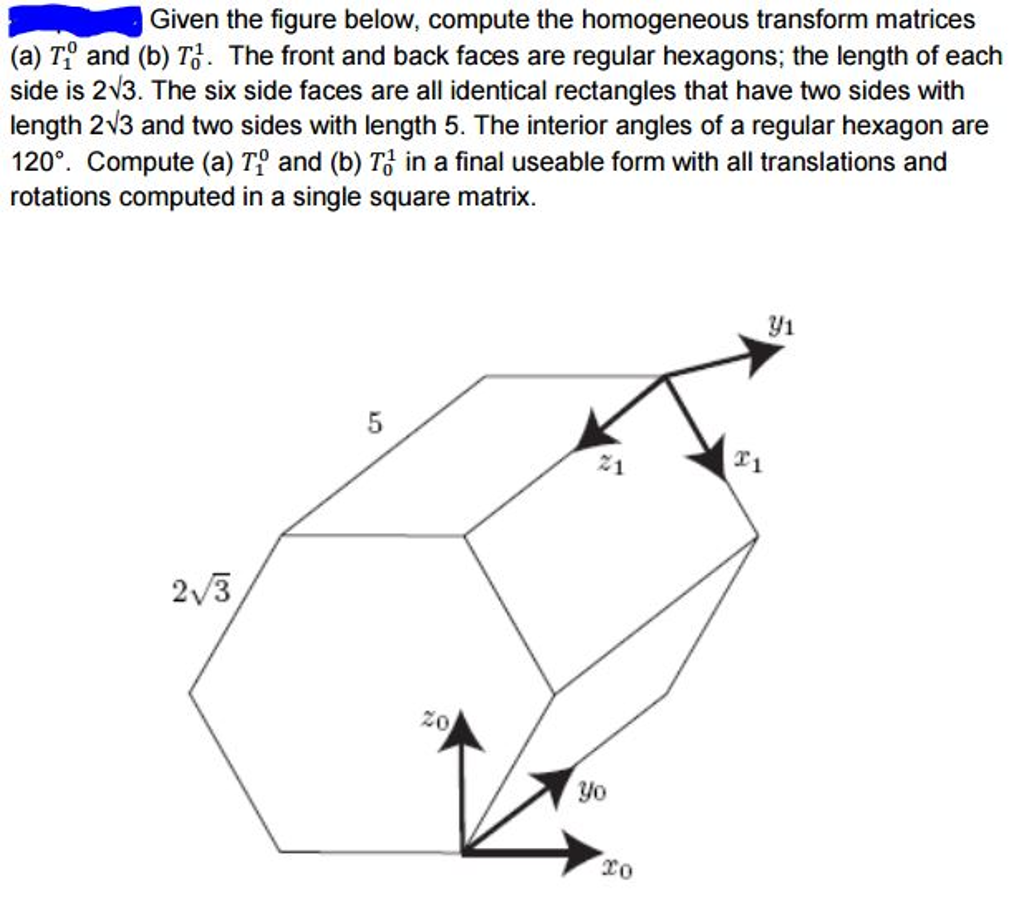 Given the figure below, compute the homogeneous transform matrices (a) $T_1^0$ and (b) $T_0^1$. The front and back faces are regular hexagons; the length of each side is 2√3. The six side faces are all identical rectangles that have two sides with length 2√3 and two sides with length 5. The interior angles of a regular hexagon are 120°. Compute (a) $T_1^0$ and (b) $T_0^1$ in a final useable form with all translations and rotations computed in a single square matrix.

$y_1$

5

$z_1$

$x_1$

$2\sqrt{3}$

$z_0$

$y_0$

$x_0$